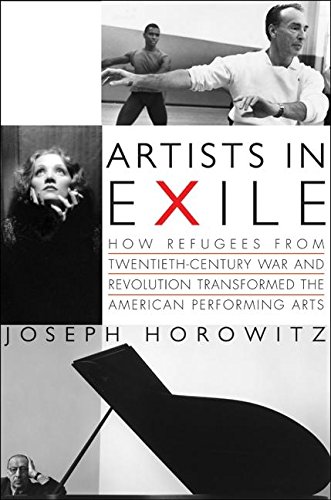 ARTISTS IN EXILE

HOW REFUGEES FROM TWENTIETH-CENTURY WAR AND REVOLUTION TRANSFORMED THE AMERICAN PERFORMING ARTS

JOSEPH HOROWITZ